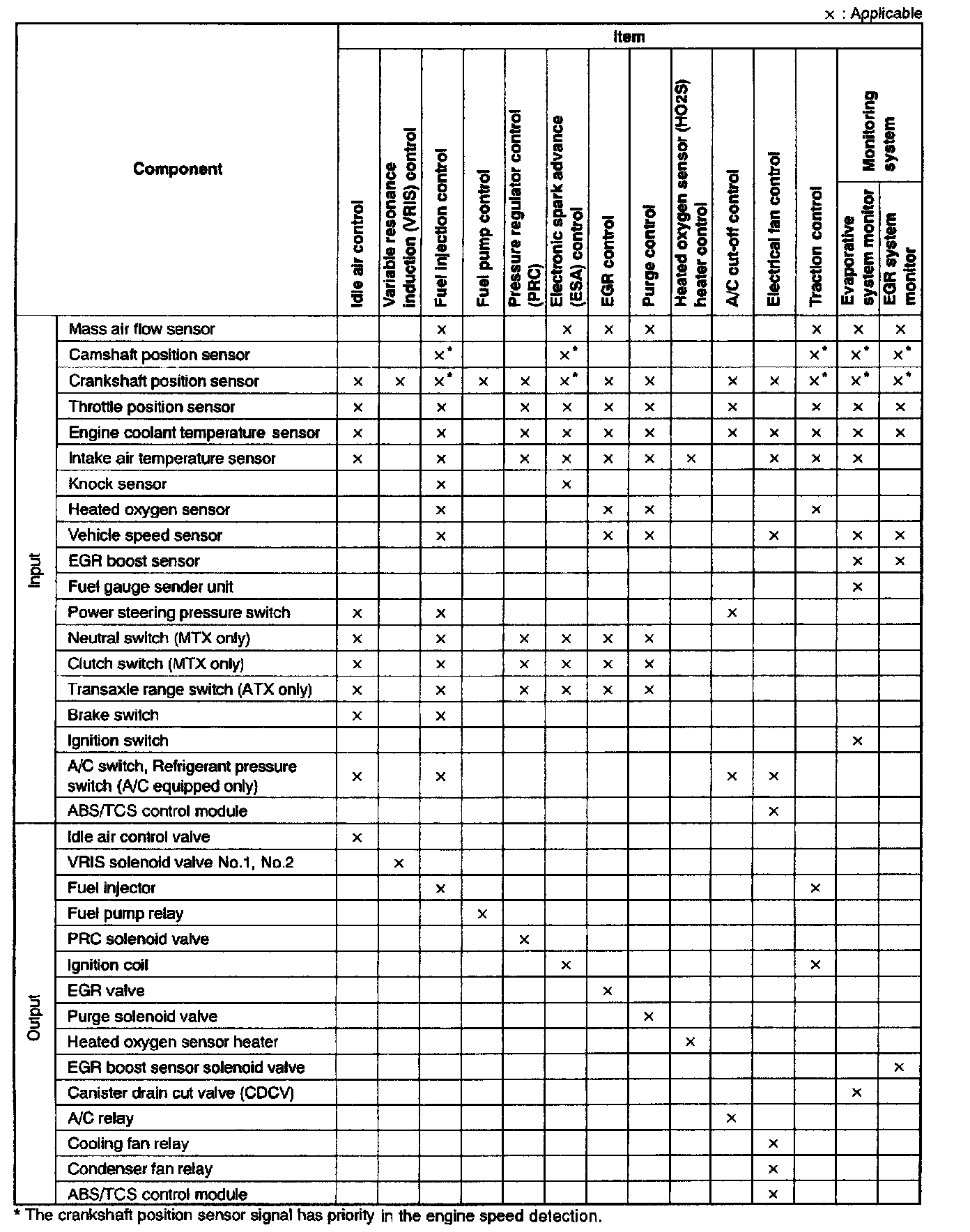 × : Applicable

| | Component | Idle air control | Variable resonance induction (VRIS) control | Fuel injection control | Fuel pump control | Pressure regulator control (PRC) | Electronic spark advance (ESA) control | EGR control | Purge control | Heated oxygen sensor (HO2S) heater control | A/C cut-off control | Electrical fan control | Traction control | Monitoring system: Evaporative system monitor | Monitoring system: EGR system monitor |
|---|---|---|---|---|---|---|---|---|---|---|---|---|---|---|---|
| Input | Mass air flow sensor | | | × | | | × | × | × | | | | × | × | × |
| Input | Camshaft position sensor | | | ×* | | | ×* | | | | | | ×* | ×* | ×* |
| Input | Crankshaft position sensor | × | × | ×* | × | × | ×* | × | × | | × | × | ×* | ×* | ×* |
| Input | Throttle position sensor | × | | × | | × | × | × | × | | × | | × | × | × |
| Input | Engine coolant temperature sensor | × | | × | | × | × | × | × | | × | × | × | × | × |
| Input | Intake air temperature sensor | × | | × | | × | × | × | × | × | | × | × | × | |
| Input | Knock sensor | | | × | | | × | | | | | | | | |
| Input | Heated oxygen sensor | | | × | | | | × | × | | | | × | | |
| Input | Vehicle speed sensor | | | × | | | | × | × | | | × | | × | × |
| Input | EGR boost sensor | | | | | | | | | | | | | × | × |
| Input | Fuel gauge sender unit | | | | | | | | | | | | | × | |
| Input | Power steering pressure switch | × | | × | | | | | | | × | | | | |
| Input | Neutral switch (MTX only) | × | | × | | × | × | × | × | | | | | | |
| Input | Clutch switch (MTX only) | × | | × | | × | × | × | × | | | | | | |
| Input | Transaxle range switch (ATX only) | × | | × | | × | × | × | × | | | | | | |
| Input | Brake switch | × | | × | | | | | | | | | | | |
| Input | Ignition switch | | | | | | | | | | | | | × | |
| Input | A/C switch, Refrigerant pressure switch (A/C equipped only) | × | | × | | | | | | | × | × | | | |
| Input | ABS/TCS control module | | | | | | | | | | | × | | | |
| Output | Idle air control valve | × | | | | | | | | | | | | | |
| Output | VRIS solenoid valve No.1, No.2 | | × | | | | | | | | | | | | |
| Output | Fuel injector | | | × | | | | | | | | | × | | |
| Output | Fuel pump relay | | | | × | | | | | | | | | | |
| Output | PRC solenoid valve | | | | | × | | | | | | | | | |
| Output | Ignition coil | | | | | | × | | | | | | × | | |
| Output | EGR valve | | | | | | | × | | | | | | | |
| Output | Purge solenoid valve | | | | | | | | × | | | | | | |
| Output | Heated oxygen sensor heater | | | | | | | | | × | | | | | |
| Output | EGR boost sensor solenoid valve | | | | | | | | | | | | | | × |
| Output | Canister drain cut valve (CDCV) | | | | | | | | | | | | | × | |
| Output | A/C relay | | | | | | | | | | × | | | | |
| Output | Cooling fan relay | | | | | | | | | | | × | | | |
| Output | Condenser fan relay | | | | | | | | | | | × | | | |
| Output | ABS/TCS control module | | | | | | | | | | | × | | | |

* The crankshaft position sensor signal has priority in the engine speed detection.